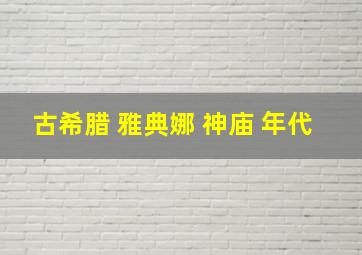 古希腊 雅典娜 神庙 年代